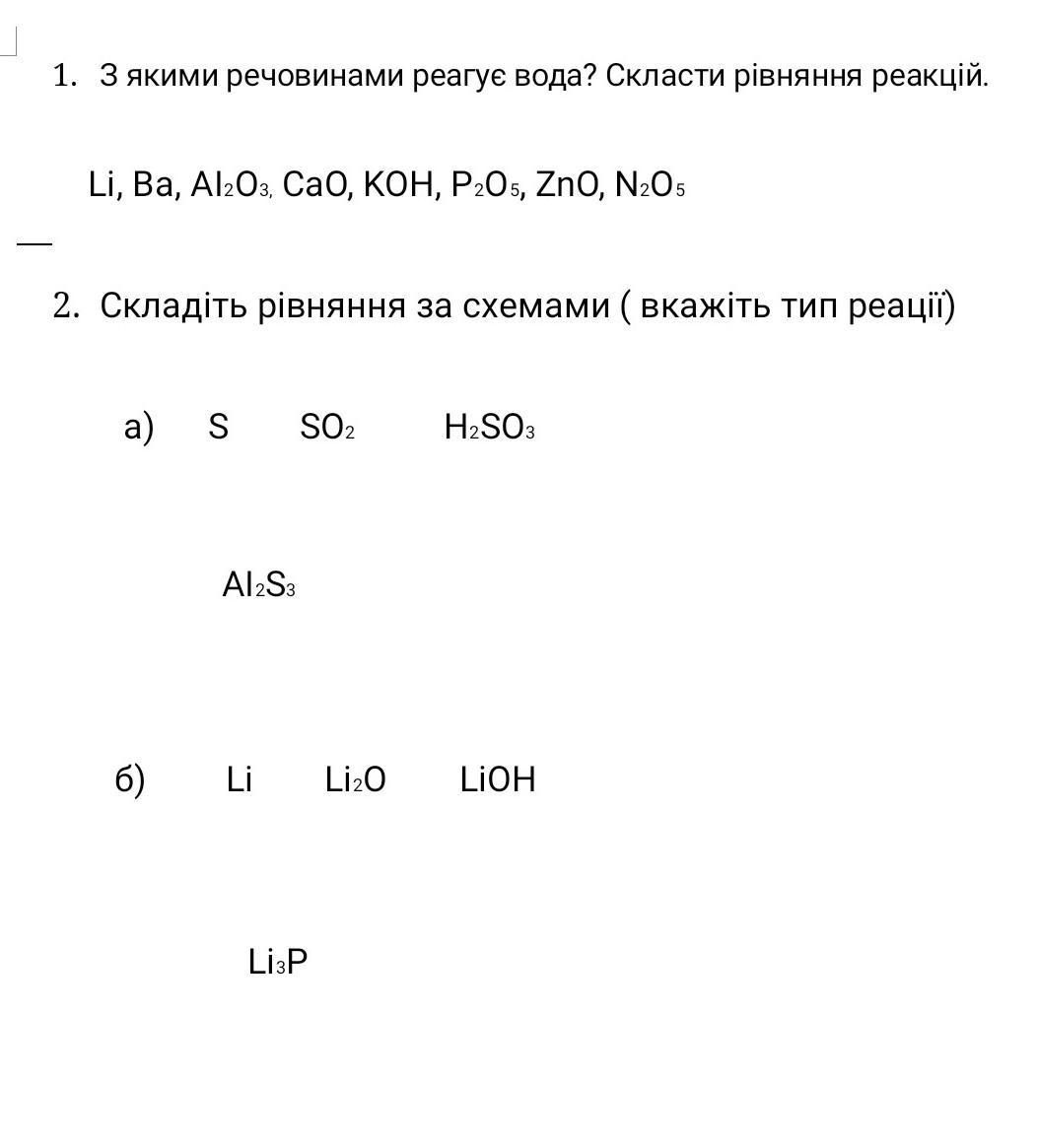 1. З якими речовинами реагує вода? Скласти рівняння реакцій.

Li, Ba, $Al_2O_3$, CaO, KOH, $P_2O_5$, ZnO, $N_2O_5$

2. Складіть рівняння за схемами ( вкажіть тип реації)

а) S $SO_2$ $H_2SO_3$

$Al_2S_3$

б) Li $Li_2O$ LiOH

$Li_3P$